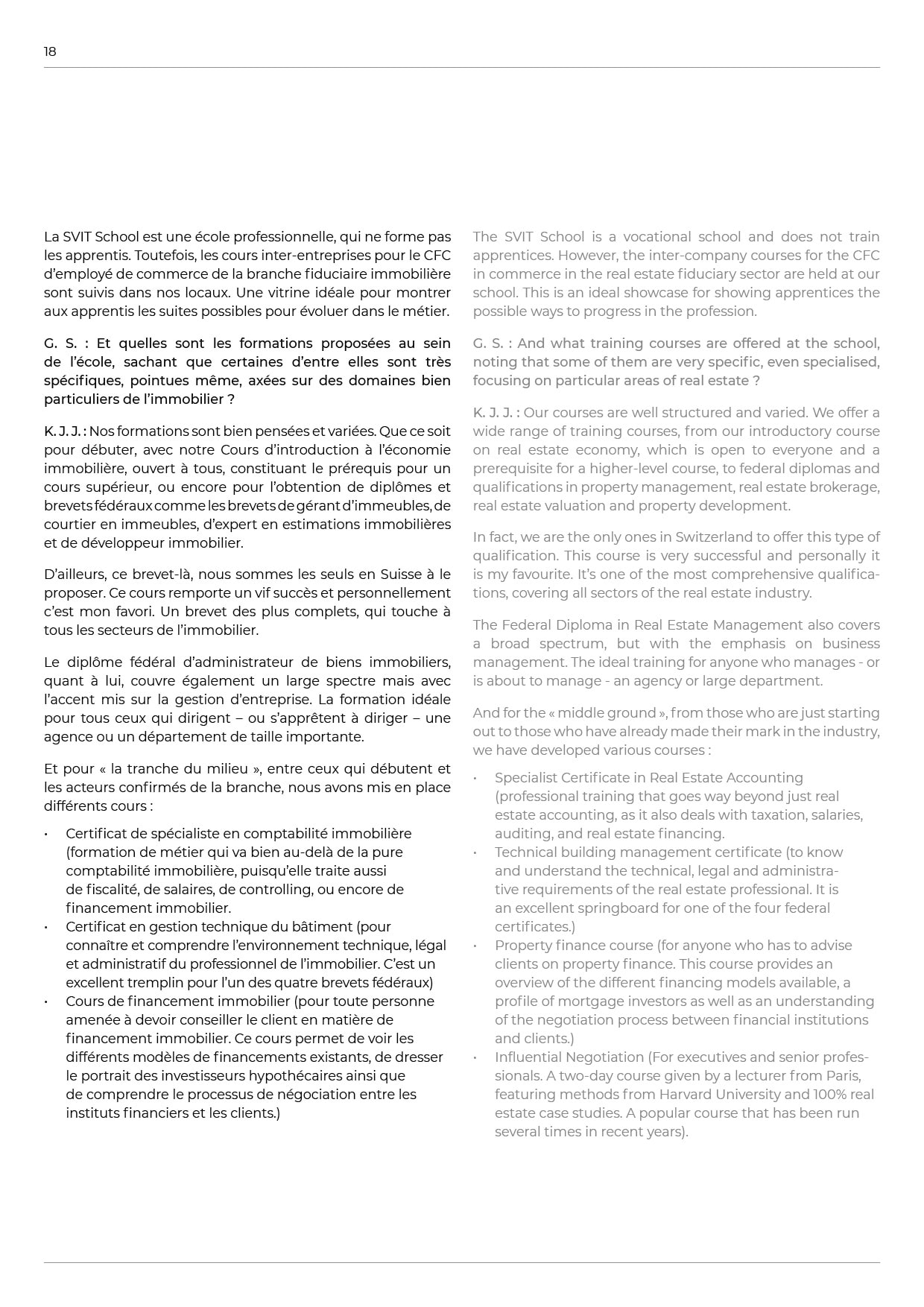 18

La SVIT School est une école professionnelle, qui ne forme pas les apprentis. Toutefois, les cours inter-entreprises pour le CFC d'employé de commerce de la branche fiduciaire immobilière sont suivis dans nos locaux. Une vitrine idéale pour montrer aux apprentis les suites possibles pour évoluer dans le métier.

G. S. : Et quelles sont les formations proposées au sein de l'école, sachant que certaines d'entre elles sont très spécifiques, pointues même, axées sur des domaines bien particuliers de l'immobilier ?

K. J. J. : Nos formations sont bien pensées et variées. Que ce soit pour débuter, avec notre Cours d'introduction à l'économie immobilière, ouvert à tous, constituant le prérequis pour un cours supérieur, ou encore pour l'obtention de diplômes et brevets fédéraux comme les brevets de gérant d'immeubles, de courtier en immeubles, d'expert en estimations immobilières et de développeur immobilier.

D'ailleurs, ce brevet-là, nous sommes les seuls en Suisse à le proposer. Ce cours remporte un vif succès et personnellement c'est mon favori. Un brevet des plus complets, qui touche à tous les secteurs de l'immobilier.

Le diplôme fédéral d'administrateur de biens immobiliers, quant à lui, couvre également un large spectre mais avec l'accent mis sur la gestion d'entreprise. La formation idéale pour tous ceux qui dirigent – ou s'apprêtent à diriger – une agence ou un département de taille importante.

Et pour « la tranche du milieu », entre ceux qui débutent et les acteurs confirmés de la branche, nous avons mis en place différents cours :

• Certificat de spécialiste en comptabilité immobilière (formation de métier qui va bien au-delà de la pure comptabilité immobilière, puisqu'elle traite aussi de fiscalité, de salaires, de controlling, ou encore de financement immobilier.
• Certificat en gestion technique du bâtiment (pour connaître et comprendre l'environnement technique, légal et administratif du professionnel de l'immobilier. C'est un excellent tremplin pour l'un des quatre brevets fédéraux)
• Cours de financement immobilier (pour toute personne amenée à devoir conseiller le client en matière de financement immobilier. Ce cours permet de voir les différents modèles de financements existants, de dresser le portrait des investisseurs hypothécaires ainsi que de comprendre le processus de négociation entre les instituts financiers et les clients.)

The SVIT School is a vocational school and does not train apprentices. However, the inter-company courses for the CFC in commerce in the real estate fiduciary sector are held at our school. This is an ideal showcase for showing apprentices the possible ways to progress in the profession.

G. S. : And what training courses are offered at the school, noting that some of them are very specific, even specialised, focusing on particular areas of real estate ?

K. J. J. : Our courses are well structured and varied. We offer a wide range of training courses, from our introductory course on real estate economy, which is open to everyone and a prerequisite for a higher-level course, to federal diplomas and qualifications in property management, real estate brokerage, real estate valuation and property development.

In fact, we are the only ones in Switzerland to offer this type of qualification. This course is very successful and personally it is my favourite. It's one of the most comprehensive qualifications, covering all sectors of the real estate industry.

The Federal Diploma in Real Estate Management also covers a broad spectrum, but with the emphasis on business management. The ideal training for anyone who manages - or is about to manage - an agency or large department.

And for the « middle ground », from those who are just starting out to those who have already made their mark in the industry, we have developed various courses :

• Specialist Certificate in Real Estate Accounting (professional training that goes way beyond just real estate accounting, as it also deals with taxation, salaries, auditing, and real estate financing.
• Technical building management certificate (to know and understand the technical, legal and administrative requirements of the real estate professional. It is an excellent springboard for one of the four federal certificates.)
• Property finance course (for anyone who has to advise clients on property finance. This course provides an overview of the different financing models available, a profile of mortgage investors as well as an understanding of the negotiation process between financial institutions and clients.)
• Influential Negotiation (For executives and senior professionals. A two-day course given by a lecturer from Paris, featuring methods from Harvard University and 100% real estate case studies. A popular course that has been run several times in recent years).